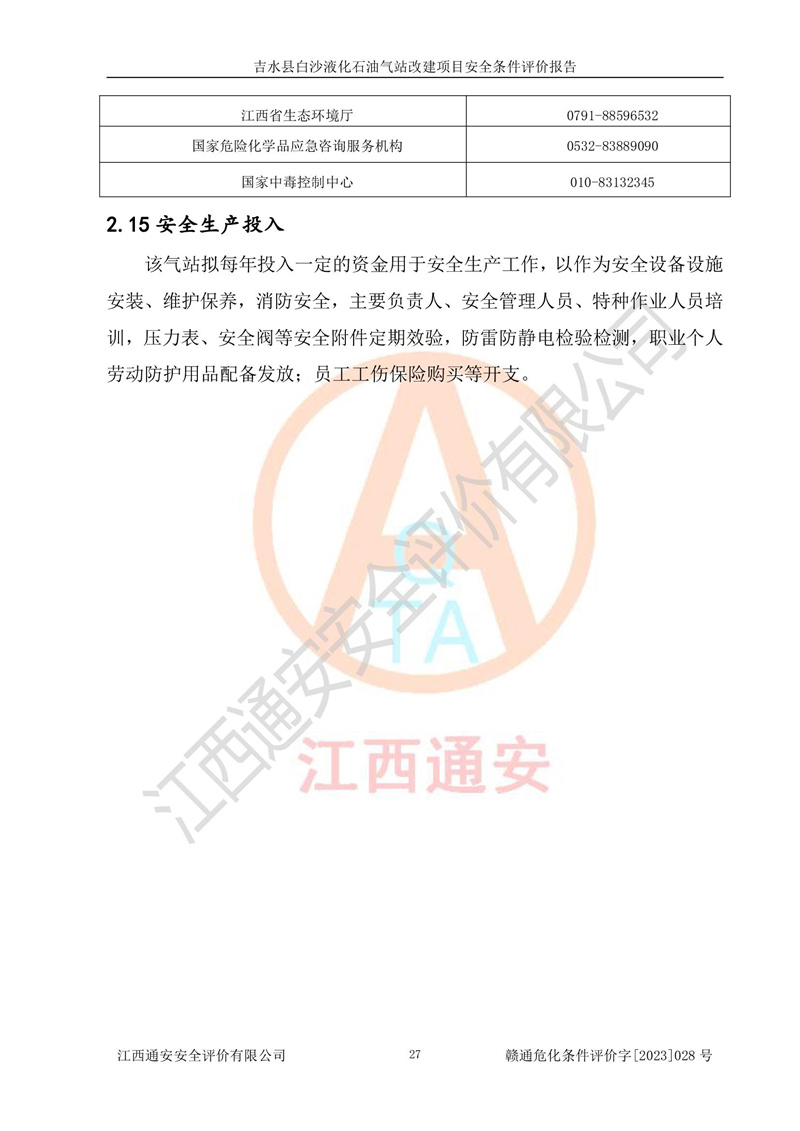 吉水县白沙液化石油气站改建项目安全条件评价报告

| 江西省生态环境厅 | 0791-88596532 |
|---|---|
| 国家危险化学品应急咨询服务机构 | 0532-83889090 |
| 国家中毒控制中心 | 010-83132345 |

2.15 安全生产投入

该气站拟每年投入一定的资金用于安全生产工作，以作为安全设备设施安装、维护保养，消防安全，主要负责人、安全管理人员、特种作业人员培训，压力表、安全阀等安全附件定期效验，防雷防静电检验检测，职业个人劳动防护用品配备发放；员工工伤保险购买等开支。

QTA
江西通安
江西通安安全评价有限公司

江西通安安全评价有限公司　27　赣通危化条件评价字[2023]028 号